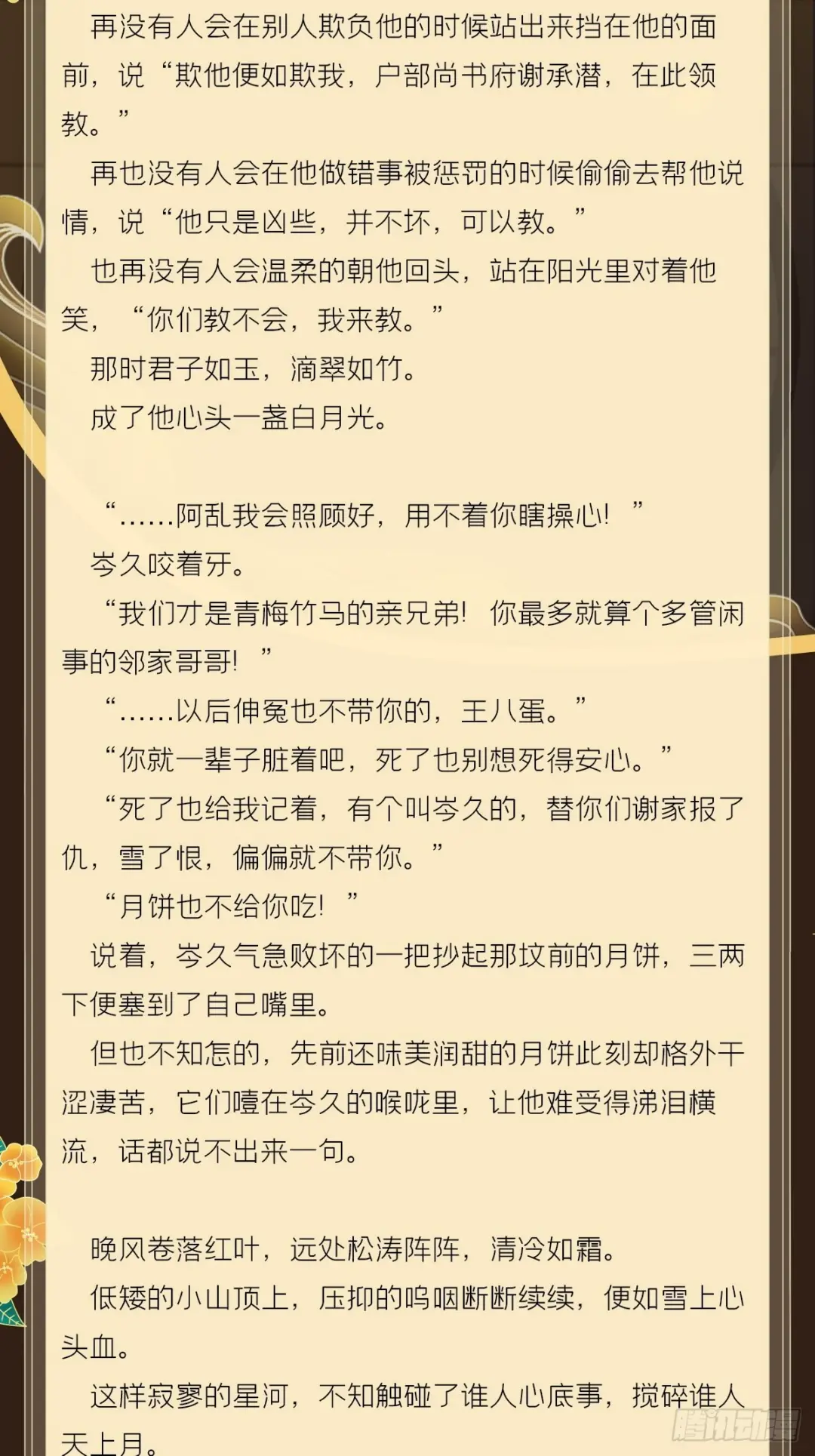 再没有人会在别人欺负他的时候站出来挡在他的面前，说“欺他便如欺我，户部尚书府谢承潜，在此领教。”

再也没有人会在他做错事被惩罚的时候偷偷去帮他说情，说“他只是凶些，并不坏，可以教。”

也再没有人会温柔的朝他回头，站在阳光里对着他笑，“你们教不会，我来教。”

那时君子如玉，滴翠如竹。

成了他心头一盏白月光。

“……阿乱我会照顾好，用不着你瞎操心！”

岑久咬着牙。

“我们才是青梅竹马的亲兄弟！你最多就算个多管闲事的邻家哥哥！”

“……以后伸冤也不带你的，王八蛋。”

“你就一辈子脏着吧，死了也别想死得安心。”

“死了也给我记着，有个叫岑久的，替你们谢家报了仇，雪了恨，偏偏就不带你。”

“月饼也不给你吃！”

说着，岑久气急败坏的一把抄起那坟前的月饼，三两下便塞到了自己嘴里。

但也不知怎的，先前还味美润甜的月饼此刻却格外干涩凄苦，它们噎在岑久的喉咙里，让他难受得涕泪横流，话都说不出来一句。

晚风卷落红叶，远处松涛阵阵，清冷如霜。

低矮的小山顶上，压抑的呜咽断断续续，便如雪上心头血。

这样寂寥的星河，不知触碰了谁人心底事，搅碎谁人天上月。

腾讯动漫